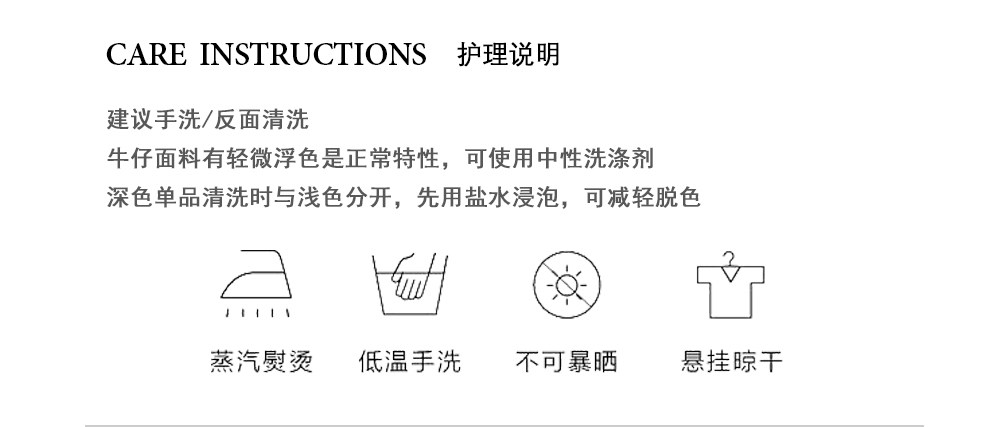 CARE INSTRUCTIONS 护理说明

建议手洗/反面清洗
牛仔面料有轻微浮色是正常特性，可使用中性洗涤剂
深色单品清洗时与浅色分开，先用盐水浸泡，可减轻脱色

蒸汽熨烫 低温手洗 不可暴晒 悬挂晾干